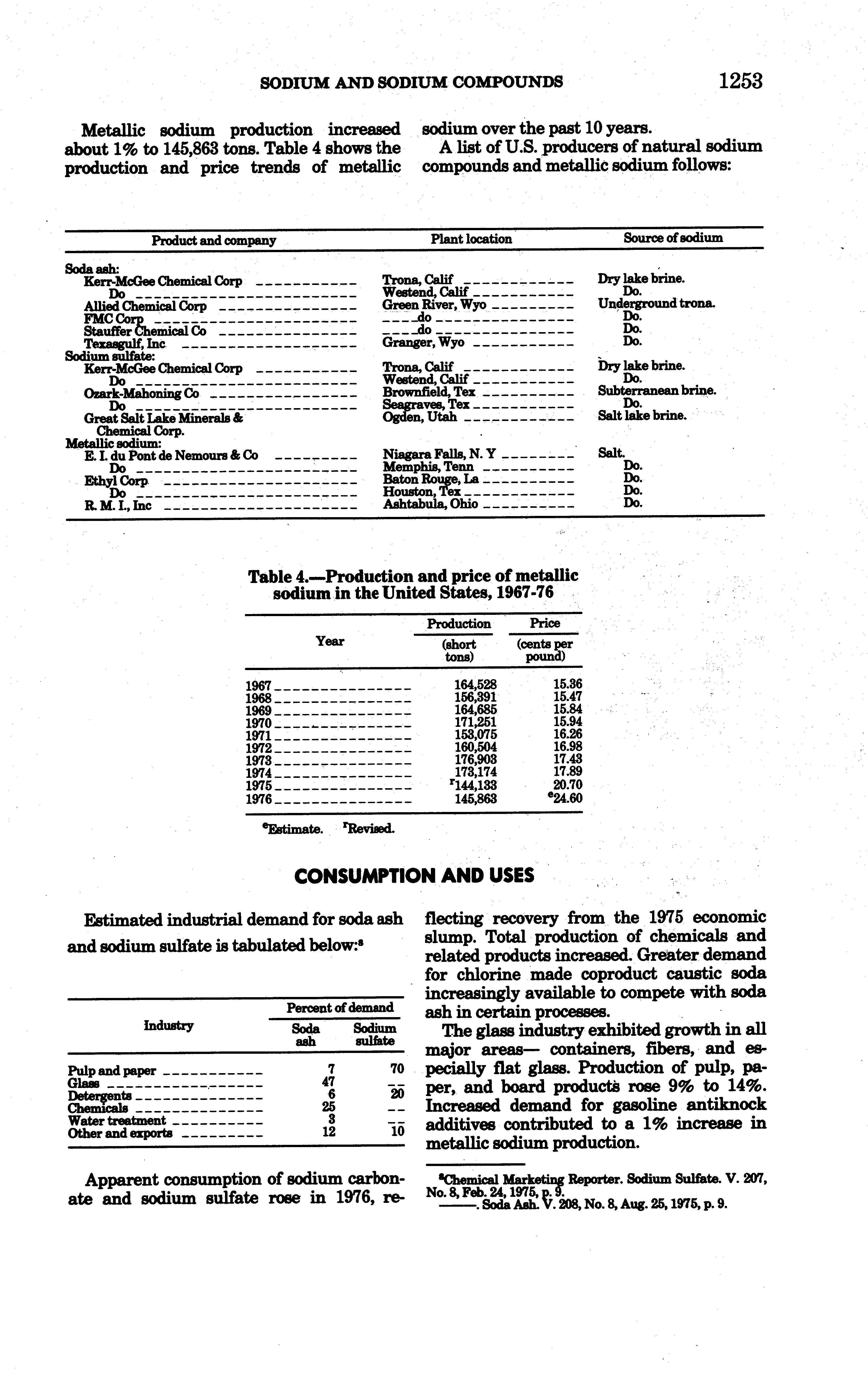 SODIUM AND SODIUM COMPOUNDS 1253

Metallic sodium production increased about 1% to 145,863 tons. Table 4 shows the production and price trends of metallic sodium over the past 10 years.

A list of U.S. producers of natural sodium compounds and metallic sodium follows:

| Product and company | Plant location | Source of sodium |
|---|---|---|
| Soda ash: | | |
| Kerr-McGee Chemical Corp | Trona, Calif | Dry lake brine. |
| Do | Westend, Calif | Do. |
| Allied Chemical Corp | Green River, Wyo | Underground trona. |
| FMC Corp | do | Do. |
| Stauffer Chemical Co | do | Do. |
| Texasgulf, Inc | Granger, Wyo | Do. |
| Sodium sulfate: | | |
| Kerr-McGee Chemical Corp | Trona, Calif | Dry lake brine. |
| Do | Westend, Calif | Do. |
| Ozark-Mahoning Co | Brownfield, Tex | Subterranean brine. |
| Do | Seagraves, Tex | Do. |
| Great Salt Lake Minerals & Chemical Corp. | Ogden, Utah | Salt lake brine. |
| Metallic sodium: | | |
| E. I. du Pont de Nemours & Co | Niagara Falls, N. Y | Salt. |
| Do | Memphis, Tenn | Do. |
| Ethyl Corp | Baton Rouge, La | Do. |
| Do | Houston, Tex | Do. |
| R. M. I., Inc | Ashtabula, Ohio | Do. |

Table 4.—Production and price of metallic sodium in the United States, 1967-76

| Year | Production (short tons) | Price (cents per pound) |
|---|---|---|
| 1967 | 164,528 | 15.36 |
| 1968 | 156,391 | 15.47 |
| 1969 | 164,685 | 15.84 |
| 1970 | 171,251 | 15.94 |
| 1971 | 153,075 | 16.26 |
| 1972 | 160,504 | 16.98 |
| 1973 | 176,903 | 17.43 |
| 1974 | 173,174 | 17.89 |
| 1975 | $^r$144,133 | 20.70 |
| 1976 | 145,863 | $^e$24.60 |

$^e$Estimate. $^r$Revised.

CONSUMPTION AND USES

Estimated industrial demand for soda ash and sodium sulfate is tabulated below:$^8$

| Industry | Percent of demand: Soda ash | Percent of demand: Sodium sulfate |
|---|---|---|
| Pulp and paper | 7 | 70 |
| Glass | 47 | -- |
| Detergents | 6 | 20 |
| Chemicals | 25 | -- |
| Water treatment | 3 | -- |
| Other and exports | 12 | 10 |

Apparent consumption of sodium carbonate and sodium sulfate rose in 1976, reflecting recovery from the 1975 economic slump. Total production of chemicals and related products increased. Greater demand for chlorine made coproduct caustic soda increasingly available to compete with soda ash in certain processes.

The glass industry exhibited growth in all major areas— containers, fibers, and especially flat glass. Production of pulp, paper, and board products rose 9% to 14%. Increased demand for gasoline antiknock additives contributed to a 1% increase in metallic sodium production.

$^8$Chemical Marketing Reporter. Sodium Sulfate. V. 207, No. 8, Feb. 24, 1975, p. 9.
———. Soda Ash. V. 208, No. 8, Aug. 25, 1975, p. 9.